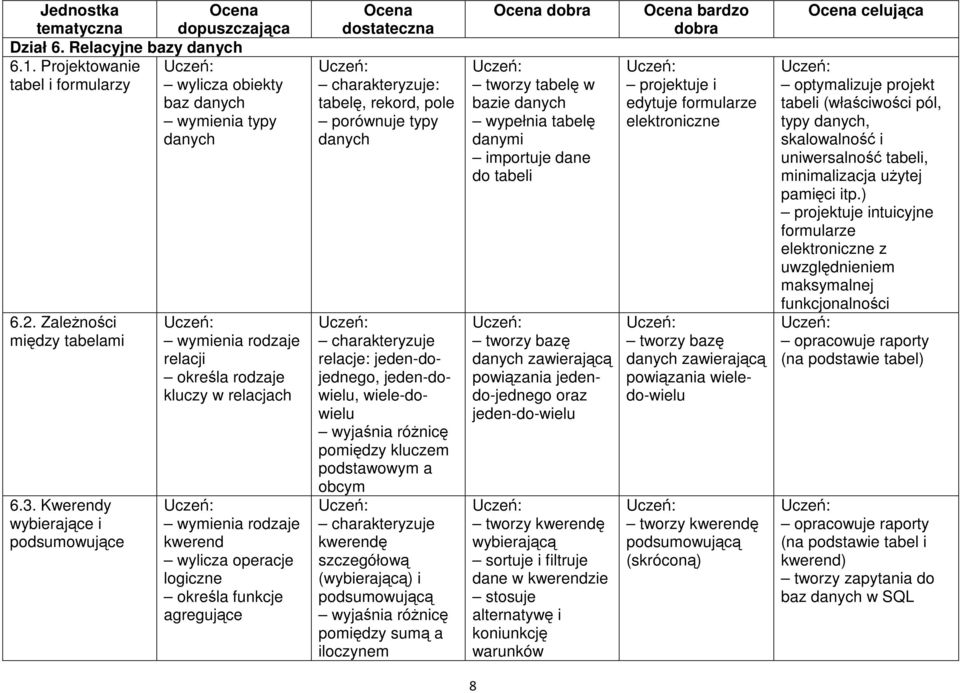 | Jednostka tematyczna | Ocena dopuszczająca | Ocena dostateczna | Ocena dobra | Ocena bardzo dobra | Ocena celująca |
|---|---|---|---|---|---|
| Dział 6. Relacyjne bazy danych | | | | | |
| 6.1. Projektowanie tabel i formularzy | Uczeń: – wylicza obiekty baz danych – wymienia typy danych | Uczeń: – charakteryzuje: tabelę, rekord, pole – porównuje typy danych | Uczeń: – tworzy tabelę w bazie danych – wypełnia tabelę danymi – importuje dane do tabeli | Uczeń: – projektuje i edytuje formularze elektroniczne | Uczeń: – optymalizuje projekt tabeli (właściwości pól, typy danych, skalowalność i uniwersalność tabeli, minimalizacja użytej pamięci itp.) – projektuje intuicyjne formularze elektroniczne z uwzględnieniem maksymalnej funkcjonalności |
| 6.2. Zależności między tabelami | Uczeń: – wymienia rodzaje relacji – określa rodzaje kluczy w relacjach | Uczeń: – charakteryzuje relacje: jeden-do-jednego, jeden-do-wielu, wiele-do-wielu – wyjaśnia różnicę pomiędzy kluczem podstawowym a obcym | Uczeń: – tworzy bazę danych zawierającą powiązania jeden-do-jednego oraz jeden-do-wielu | Uczeń: – tworzy bazę danych zawierającą powiązania wiele-do-wielu | Uczeń: – opracowuje raporty (na podstawie tabel) |
| 6.3. Kwerendy wybierające i podsumowujące | Uczeń: – wymienia rodzaje kwerend – wylicza operacje logiczne – określa funkcje agregujące | Uczeń: – charakteryzuje kwerendę szczegółową (wybierającą) i podsumowującą – wyjaśnia różnicę pomiędzy sumą a iloczynem | Uczeń: – tworzy kwerendę wybierającą – sortuje i filtruje dane w kwerendzie – stosuje alternatywę i koniunkcję warunków | Uczeń: – tworzy kwerendę podsumowującą (skróconą) | Uczeń: – opracowuje raporty (na podstawie tabel i kwerend) – tworzy zapytania do baz danych w SQL |

8